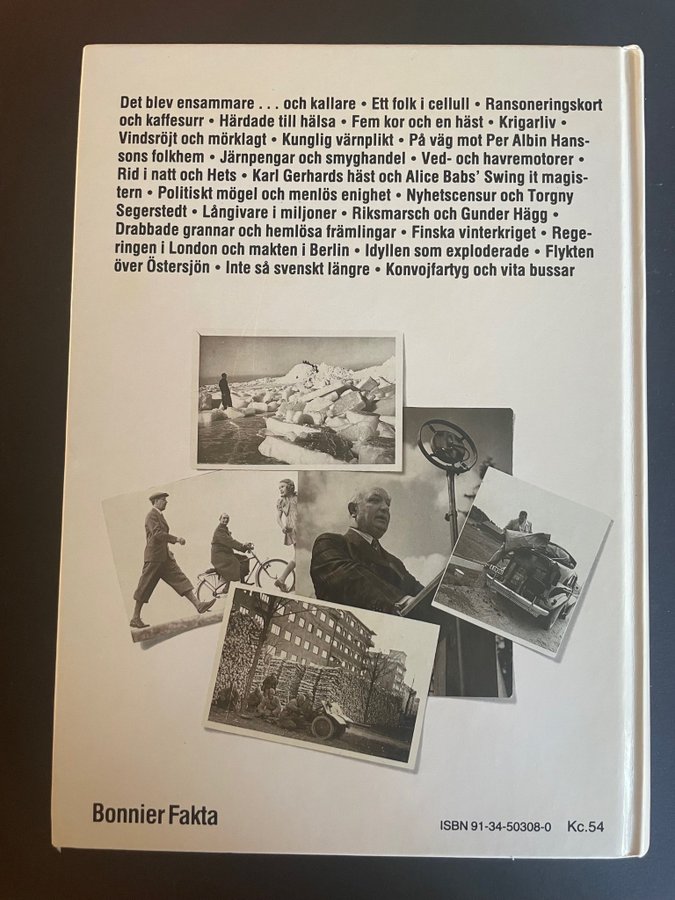 Det blev ensammare . . . och kallare • Ett folk i cellull • Ransoneringskort och kaffesurr • Härdade till hälsa • Fem kor och en häst • Krigarliv • Vindsröjt och mörklagt • Kunglig värnplikt • På väg mot Per Albin Hanssons folkhem • Järnpengar och smyghandel • Ved- och havremotorer • Rid i natt och Hets • Karl Gerhards häst och Alice Babs' Swing it magistern • Politiskt mögel och menlös enighet • Nyhetscensur och Torgny Segerstedt • Långivare i miljoner • Riksmarsch och Gunder Hägg • Drabbade grannar och hemlösa främlingar • Finska vinterkriget • Regeringen i London och makten i Berlin • Idyllen som exploderade • Flykten över Östersjön • Inte så svenskt längre • Konvojfartyg och vita bussar

Bonnier Fakta

ISBN 91-34-50308-0 Kc.54